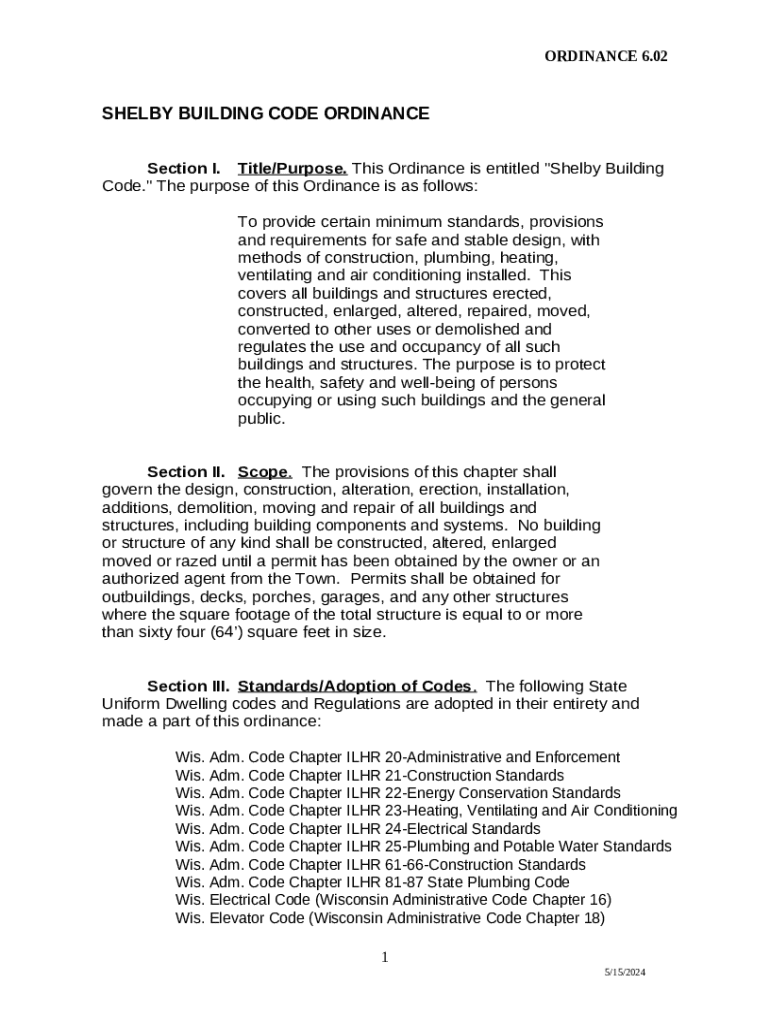 ORDINANCE 6.02

SHELBY BUILDING CODE ORDINANCE

Section I. Title/Purpose. This Ordinance is entitled "Shelby Building Code." The purpose of this Ordinance is as follows:

To provide certain minimum standards, provisions and requirements for safe and stable design, with methods of construction, plumbing, heating, ventilating and air conditioning installed. This covers all buildings and structures erected, constructed, enlarged, altered, repaired, moved, converted to other uses or demolished and regulates the use and occupancy of all such buildings and structures. The purpose is to protect the health, safety and well-being of persons occupying or using such buildings and the general public.

Section II. Scope. The provisions of this chapter shall govern the design, construction, alteration, erection, installation, additions, demolition, moving and repair of all buildings and structures, including building components and systems. No building or structure of any kind shall be constructed, altered, enlarged moved or razed until a permit has been obtained by the owner or an authorized agent from the Town. Permits shall be obtained for outbuildings, decks, porches, garages, and any other structures where the square footage of the total structure is equal to or more than sixty four (64') square feet in size.

Section III. Standards/Adoption of Codes. The following State Uniform Dwelling codes and Regulations are adopted in their entirety and made a part of this ordinance:

Wis. Adm. Code Chapter ILHR 20-Administrative and Enforcement
Wis. Adm. Code Chapter ILHR 21-Construction Standards
Wis. Adm. Code Chapter ILHR 22-Energy Conservation Standards
Wis. Adm. Code Chapter ILHR 23-Heating, Ventilating and Air Conditioning
Wis. Adm. Code Chapter ILHR 24-Electrical Standards
Wis. Adm. Code Chapter ILHR 25-Plumbing and Potable Water Standards
Wis. Adm. Code Chapter ILHR 61-66-Construction Standards
Wis. Adm. Code Chapter ILHR 81-87 State Plumbing Code
Wis. Electrical Code (Wisconsin Administrative Code Chapter 16)
Wis. Elevator Code (Wisconsin Administrative Code Chapter 18)

1

5/15/2024